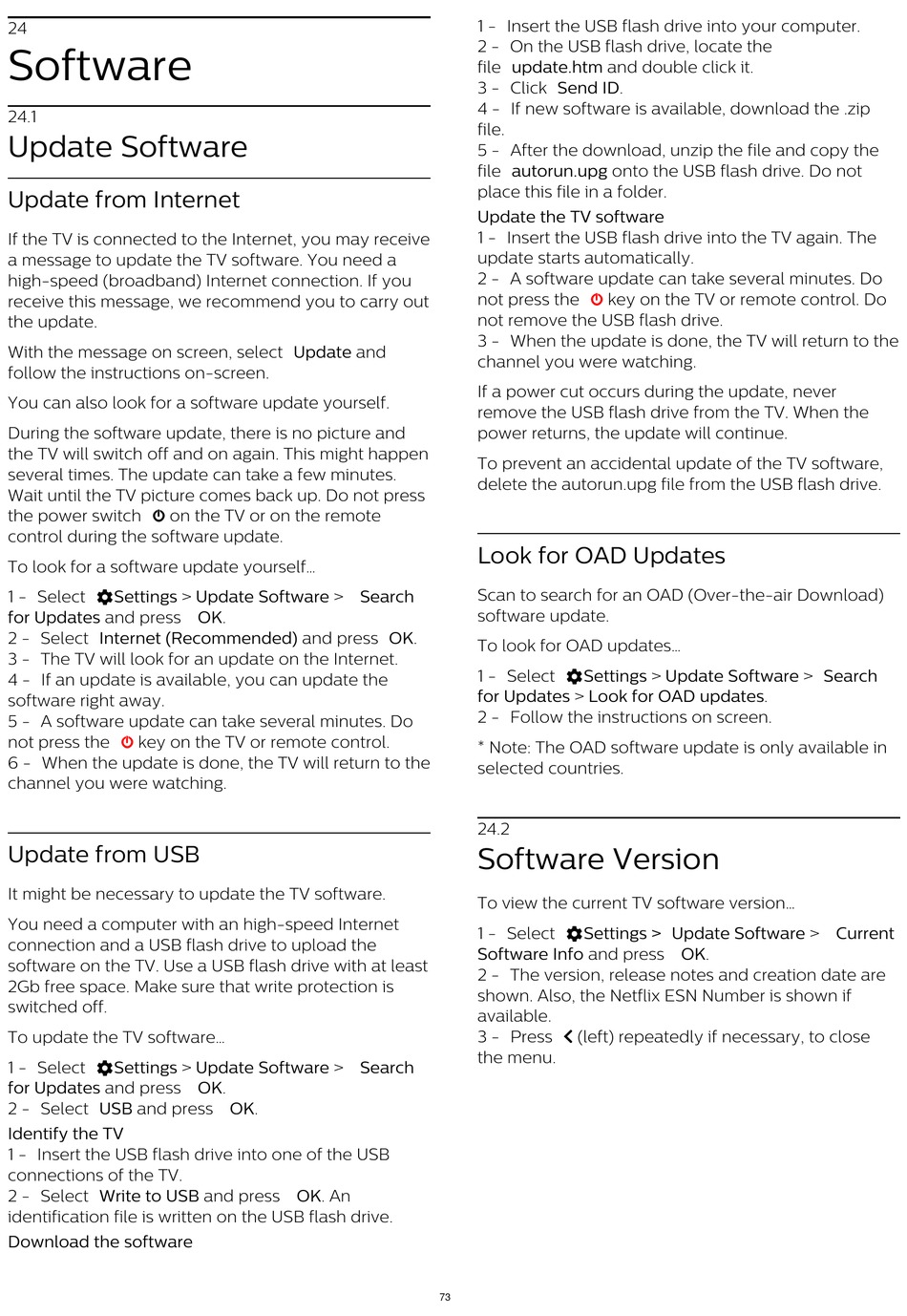 24
Software

24.1
Update Software

Update from Internet

If the TV is connected to the Internet, you may receive a message to update the TV software. You need a high-speed (broadband) Internet connection. If you receive this message, we recommend you to carry out the update.

With the message on screen, select Update and follow the instructions on-screen.

You can also look for a software update yourself.

During the software update, there is no picture and the TV will switch off and on again. This might happen several times. The update can take a few minutes. Wait until the TV picture comes back up. Do not press the power switch on the TV or on the remote control during the software update.

To look for a software update yourself…

1 - Select Settings > Update Software > Search for Updates and press OK.
2 - Select Internet (Recommended) and press OK.
3 - The TV will look for an update on the Internet.
4 - If an update is available, you can update the software right away.
5 - A software update can take several minutes. Do not press the key on the TV or remote control.
6 - When the update is done, the TV will return to the channel you were watching.

Update from USB

It might be necessary to update the TV software.

You need a computer with an high-speed Internet connection and a USB flash drive to upload the software on the TV. Use a USB flash drive with at least 2Gb free space. Make sure that write protection is switched off.

To update the TV software…

1 - Select Settings > Update Software > Search for Updates and press OK.
2 - Select USB and press OK.
Identify the TV
1 - Insert the USB flash drive into one of the USB connections of the TV.
2 - Select Write to USB and press OK. An identification file is written on the USB flash drive.
Download the software
1 - Insert the USB flash drive into your computer.
2 - On the USB flash drive, locate the file update.htm and double click it.
3 - Click Send ID.
4 - If new software is available, download the .zip file.
5 - After the download, unzip the file and copy the file autorun.upg onto the USB flash drive. Do not place this file in a folder.
Update the TV software
1 - Insert the USB flash drive into the TV again. The update starts automatically.
2 - A software update can take several minutes. Do not press the key on the TV or remote control. Do not remove the USB flash drive.
3 - When the update is done, the TV will return to the channel you were watching.

If a power cut occurs during the update, never remove the USB flash drive from the TV. When the power returns, the update will continue.

To prevent an accidental update of the TV software, delete the autorun.upg file from the USB flash drive.

Look for OAD Updates

Scan to search for an OAD (Over-the-air Download) software update.

To look for OAD updates…

1 - Select Settings > Update Software > Search for Updates > Look for OAD updates.
2 - Follow the instructions on screen.

* Note: The OAD software update is only available in selected countries.

24.2
Software Version

To view the current TV software version…

1 - Select Settings > Update Software > Current Software Info and press OK.
2 - The version, release notes and creation date are shown. Also, the Netflix ESN Number is shown if available.
3 - Press (left) repeatedly if necessary, to close the menu.

73